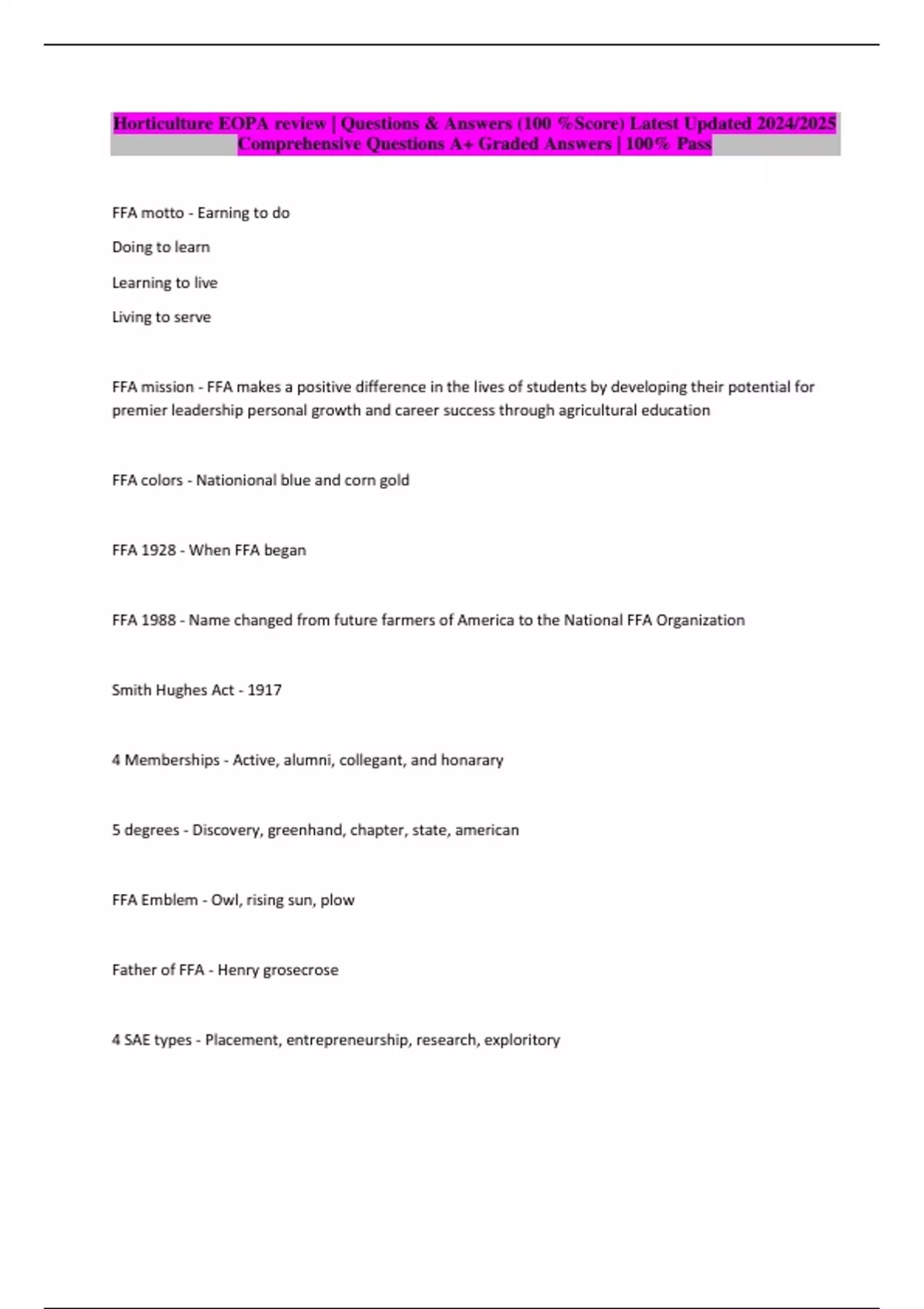 Horticulture EOPA review | Questions & Answers (100 %Score) Latest Updated 2024/2025 Comprehensive Questions A+ Graded Answers | 100% Pass

FFA motto - Earning to do

Doing to learn

Learning to live

Living to serve

FFA mission - FFA makes a positive difference in the lives of students by developing their potential for premier leadership personal growth and career success through agricultural education

FFA colors - Nationional blue and corn gold

FFA 1928 - When FFA began

FFA 1988 - Name changed from future farmers of America to the National FFA Organization

Smith Hughes Act - 1917

4 Memberships - Active, alumni, collegant, and honarary

5 degrees - Discovery, greenhand, chapter, state, american

FFA Emblem - Owl, rising sun, plow

Father of FFA - Henry grosecrose

4 SAE types - Placement, entrepreneurship, research, exploritory